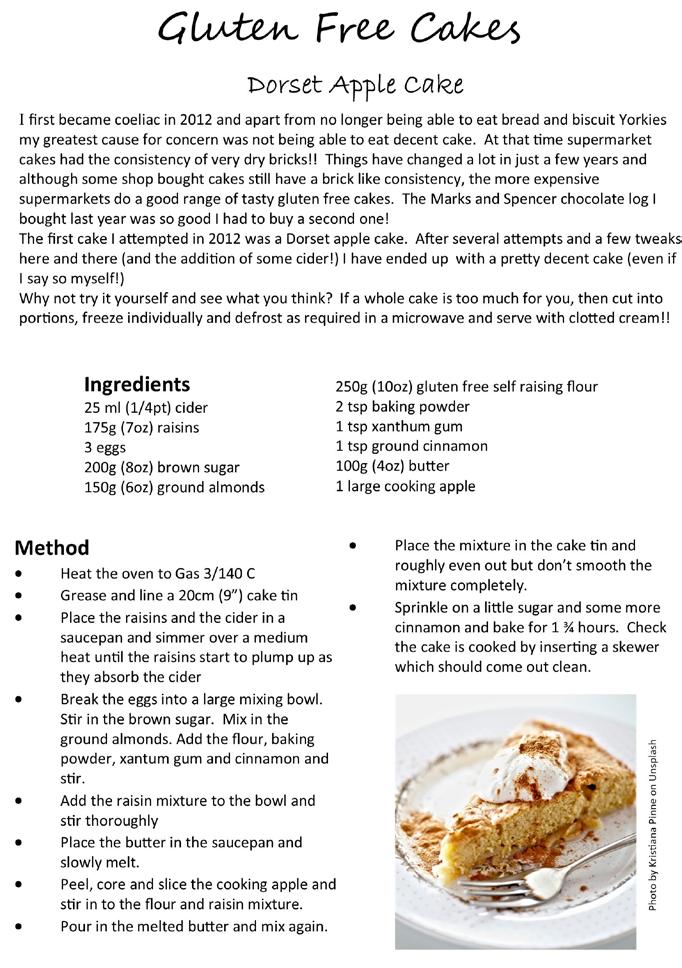 Gluten Free Cakes

Dorset Apple Cake

I first became coeliac in 2012 and apart from no longer being able to eat bread and biscuit Yorkies my greatest cause for concern was not being able to eat decent cake. At that time supermarket cakes had the consistency of very dry bricks!! Things have changed a lot in just a few years and although some shop bought cakes still have a brick like consistency, the more expensive supermarkets do a good range of tasty gluten free cakes. The Marks and Spencer chocolate log I bought last year was so good I had to buy a second one!
The first cake I attempted in 2012 was a Dorset apple cake. After several attempts and a few tweaks here and there (and the addition of some cider!) I have ended up with a pretty decent cake (even if I say so myself!)
Why not try it yourself and see what you think? If a whole cake is too much for you, then cut into portions, freeze individually and defrost as required in a microwave and serve with clotted cream!!

Ingredients
25 ml (1/4pt) cider
175g (7oz) raisins
3 eggs
200g (8oz) brown sugar
150g (6oz) ground almonds

250g (10oz) gluten free self raising flour
2 tsp baking powder
1 tsp xanthum gum
1 tsp ground cinnamon
100g (4oz) butter
1 large cooking apple

Method
• Heat the oven to Gas 3/140 C
• Grease and line a 20cm (9") cake tin
• Place the raisins and the cider in a saucepan and simmer over a medium heat until the raisins start to plump up as they absorb the cider
• Break the eggs into a large mixing bowl. Stir in the brown sugar. Mix in the ground almonds. Add the flour, baking powder, xantum gum and cinnamon and stir.
• Add the raisin mixture to the bowl and stir thoroughly
• Place the butter in the saucepan and slowly melt.
• Peel, core and slice the cooking apple and stir in to the flour and raisin mixture.
• Pour in the melted butter and mix again.
• Place the mixture in the cake tin and roughly even out but don't smooth the mixture completely.
• Sprinkle on a little sugar and some more cinnamon and bake for 1 ¾ hours. Check the cake is cooked by inserting a skewer which should come out clean.

Photo by Kristiana Pinne on Unsplash